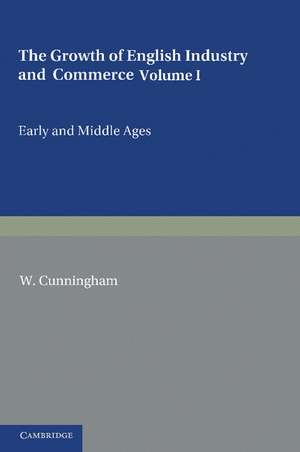 The Growth of English Industry and Commerce Volume I

Early and Middle Ages

W. Cunningham

CAMBRIDGE